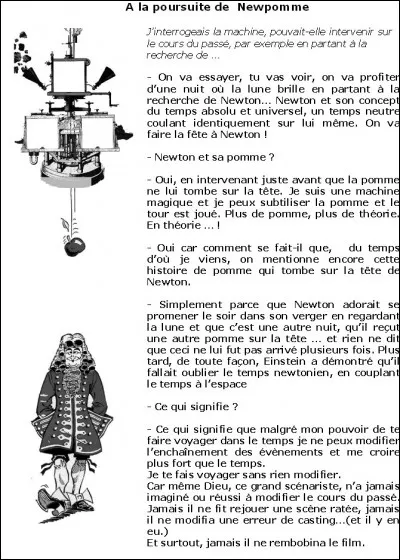 A la poursuite de Newpomme

J'interrogeais la machine, pouvait-elle intervenir sur le cours du passé, par exemple en partant à la recherche de ...

- On va essayer, tu vas voir, on va profiter d'une nuit où la lune brille en partant à la recherche de Newton... Newton et son concept du temps absolu et universel, un temps neutre coulant identiquement sur lui même. On va faire la fête à Newton !

- Newton et sa pomme ?

- Oui, en intervenant juste avant que la pomme ne lui tombe sur la tête. Je suis une machine magique et je peux subtiliser la pomme et le tour est joué. Plus de pomme, plus de théorie. En théorie ... !

- Oui car comment se fait-il que, du temps d'où je viens, on mentionne encore cette histoire de pomme qui tombe sur la tête de Newton.

- Simplement parce que Newton adorait se promener le soir dans son verger en regardant la lune et que c'est une autre nuit, qu'il reçut une autre pomme sur la tête ... et rien ne dit que ceci ne lui fut pas arrivé plusieurs fois. Plus tard, de toute façon, Einstein a démontré qu'il fallait oublier le temps newtonien, en couplant le temps à l'espace

- Ce qui signifie ?

- Ce qui signifie que malgré mon pouvoir de te faire voyager dans le temps je ne peux modifier l'enchaînement des évènements et me croire plus fort que le temps.
Je te fais voyager sans rien modifier.
Car même Dieu, ce grand scénariste, n'a jamais imaginé ou réussi à modifier le cours du passé. Jamais il ne fit rejouer une scène ratée, jamais il ne modifia une erreur de casting...(et il y en eu.)
Et surtout, jamais il ne rembobina le film.